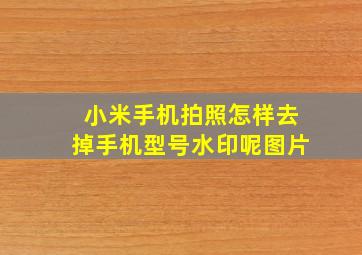 小米手机拍照怎样去掉手机型号水印呢图片